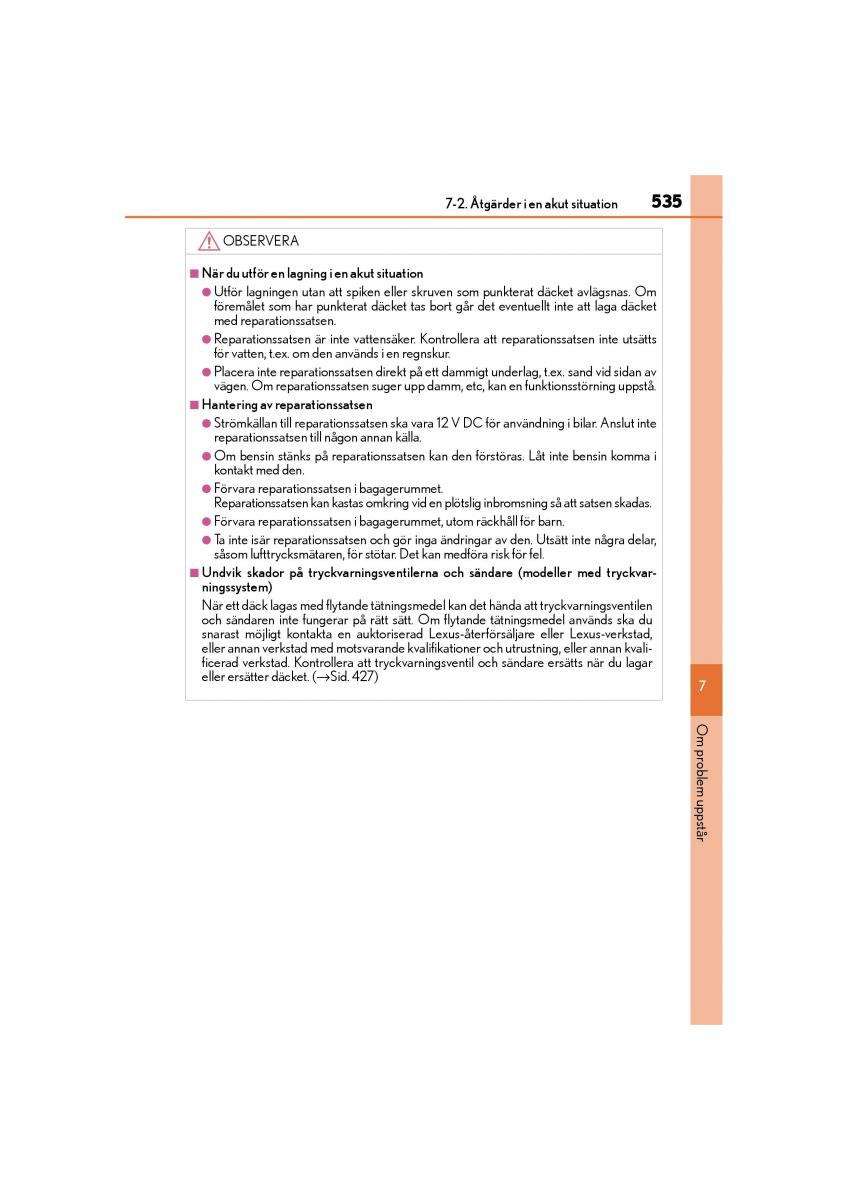 7-2. Åtgärder i en akut situation 535

OBSERVERA

■ När du utför en lagning i en akut situation

● Utför lagningen utan att spiken eller skruven som punkterat däcket avlägsnas. Om föremålet som har punkterat däcket tas bort går det eventuellt inte att laga däcket med reparationssatsen.

● Reparationssatsen är inte vattensäker. Kontrollera att reparationssatsen inte utsätts för vatten, t.ex. om den används i en regnskur.

● Placera inte reparationssatsen direkt på ett dammigt underlag, t.ex. sand vid sidan av vägen. Om reparationssatsen suger upp damm, etc, kan en funktionsstörning uppstå.

■ Hantering av reparationssatsen

● Strömkällan till reparationssatsen ska vara 12 V DC för användning i bilar. Anslut inte reparationssatsen till någon annan källa.

● Om bensin stänks på reparationssatsen kan den förstöras. Låt inte bensin komma i kontakt med den.

● Förvara reparationssatsen i bagagerummet.
Reparationssatsen kan kastas omkring vid en plötslig inbromsning så att satsen skadas.

● Förvara reparationssatsen i bagagerummet, utom räckhåll för barn.

● Ta inte isär reparationssatsen och gör inga ändringar av den. Utsätt inte några delar, såsom lufttrycksmätaren, för stötar. Det kan medföra risk för fel.

■ Undvik skador på tryckvarningsventilerna och sändare (modeller med tryckvarningssystem)

När ett däck lagas med flytande tätningsmedel kan det hända att tryckvarningsventilen och sändaren inte fungerar på rätt sätt. Om flytande tätningsmedel används ska du snarast möjligt kontakta en auktoriserad Lexus-återförsäljare eller Lexus-verkstad, eller annan verkstad med motsvarande kvalifikationer och utrustning, eller annan kvalificerad verkstad. Kontrollera att tryckvarningsventil och sändare ersätts när du lagar eller ersätter däcket. (→Sid. 427)

7

Om problem uppstår